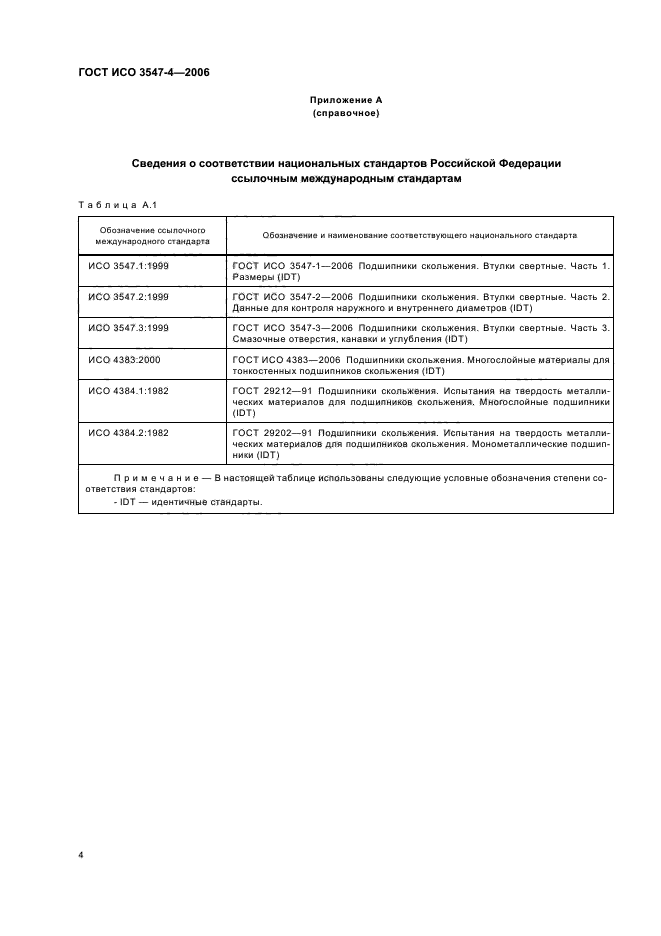 ГОСТ ИСО 3547-4—2006

Приложение А
(справочное)

Сведения о соответствии национальных стандартов Российской Федерации ссылочным международным стандартам

Таблица А.1

| Обозначение ссылочного международного стандарта | Обозначение и наименование соответствующего национального стандарта |
|---|---|
| ИСО 3547.1:1999 | ГОСТ ИСО 3547-1—2006 Подшипники скольжения. Втулки свертные. Часть 1. Размеры (IDT) |
| ИСО 3547.2:1999 | ГОСТ ИСО 3547-2—2006 Подшипники скольжения. Втулки свертные. Часть 2. Данные для контроля наружного и внутреннего диаметров (IDT) |
| ИСО 3547.3:1999 | ГОСТ ИСО 3547-3—2006 Подшипники скольжения. Втулки свертные. Часть 3. Смазочные отверстия, канавки и углубления (IDT) |
| ИСО 4383:2000 | ГОСТ ИСО 4383—2006 Подшипники скольжения. Многослойные материалы для тонкостенных подшипников скольжения (IDT) |
| ИСО 4384.1:1982 | ГОСТ 29212—91 Подшипники скольжения. Испытания на твердость металлических материалов для подшипников скольжения. Многослойные подшипники (IDT) |
| ИСО 4384.2:1982 | ГОСТ 29202—91 Подшипники скольжения. Испытания на твердость металлических материалов для подшипников скольжения. Монометаллические подшипники (IDT) |

Примечание — В настоящей таблице использованы следующие условные обозначения степени соответствия стандартов:
- IDT — идентичные стандарты.

4